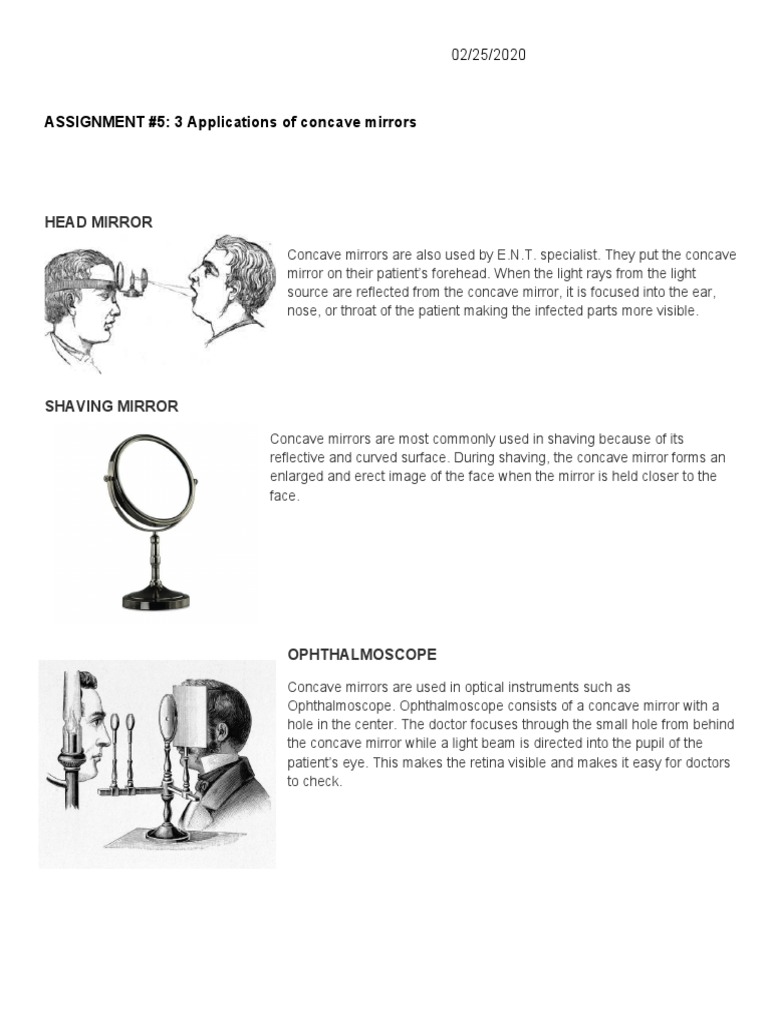 02/25/2020

ASSIGNMENT #5: 3 Applications of concave mirrors

HEAD MIRROR

Concave mirrors are also used by E.N.T. specialist. They put the concave mirror on their patient's forehead. When the light rays from the light source are reflected from the concave mirror, it is focused into the ear, nose, or throat of the patient making the infected parts more visible.

SHAVING MIRROR

Concave mirrors are most commonly used in shaving because of its reflective and curved surface. During shaving, the concave mirror forms an enlarged and erect image of the face when the mirror is held closer to the face.

OPHTHALMOSCOPE

Concave mirrors are used in optical instruments such as Ophthalmoscope. Ophthalmoscope consists of a concave mirror with a hole in the center. The doctor focuses through the small hole from behind the concave mirror while a light beam is directed into the pupil of the patient's eye. This makes the retina visible and makes it easy for doctors to check.